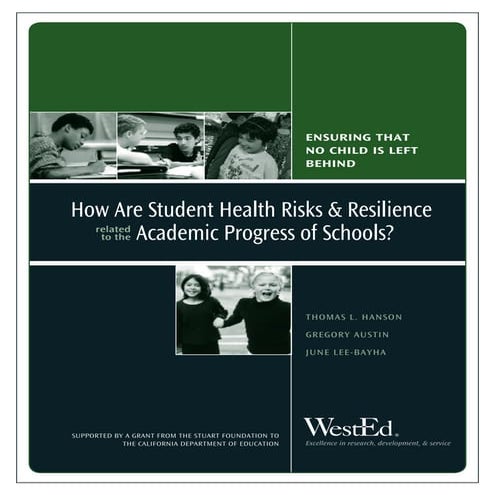 ENSURING THAT NO CHILD IS LEFT BEHIND

How Are Student Health Risks & Resilience related to the Academic Progress of Schools?

THOMAS L. HANSON

GREGORY AUSTIN

JUNE LEE-BAYHA

SUPPORTED BY A GRANT FROM THE STUART FOUNDATION TO THE CALIFORNIA DEPARTMENT OF EDUCATION

WestEd.
Excellence in research, development, & service